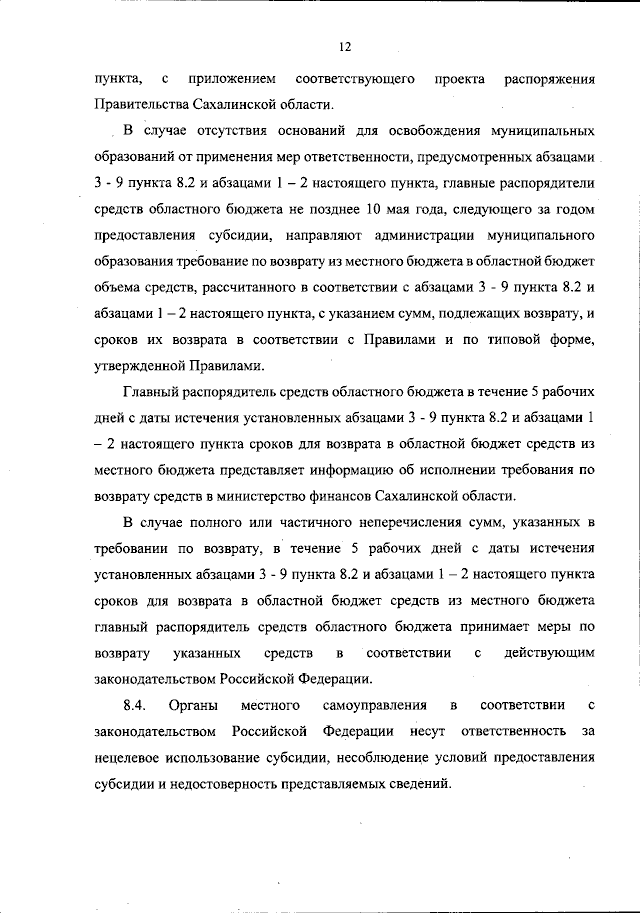 12

пункта, с приложением соответствующего проекта распоряжения Правительства Сахалинской области.

В случае отсутствия оснований для освобождения муниципальных образований от применения мер ответственности, предусмотренных абзацами 3 - 9 пункта 8.2 и абзацами 1 – 2 настоящего пункта, главные распорядители средств областного бюджета не позднее 10 мая года, следующего за годом предоставления субсидии, направляют администрации муниципального образования требование по возврату из местного бюджета в областной бюджет объема средств, рассчитанного в соответствии с абзацами 3 - 9 пункта 8.2 и абзацами 1 – 2 настоящего пункта, с указанием сумм, подлежащих возврату, и сроков их возврата в соответствии с Правилами и по типовой форме, утвержденной Правилами.

Главный распорядитель средств областного бюджета в течение 5 рабочих дней с даты истечения установленных абзацами 3 - 9 пункта 8.2 и абзацами 1 – 2 настоящего пункта сроков для возврата в областной бюджет средств из местного бюджета представляет информацию об исполнении требования по возврату средств в министерство финансов Сахалинской области.

В случае полного или частичного неперечисления сумм, указанных в требовании по возврату, в течение 5 рабочих дней с даты истечения установленных абзацами 3 - 9 пункта 8.2 и абзацами 1 – 2 настоящего пункта сроков для возврата в областной бюджет средств из местного бюджета главный распорядитель средств областного бюджета принимает меры по возврату указанных средств в соответствии с действующим законодательством Российской Федерации.

8.4. Органы местного самоуправления в соответствии с законодательством Российской Федерации несут ответственность за нецелевое использование субсидии, несоблюдение условий предоставления субсидии и недостоверность представляемых сведений.